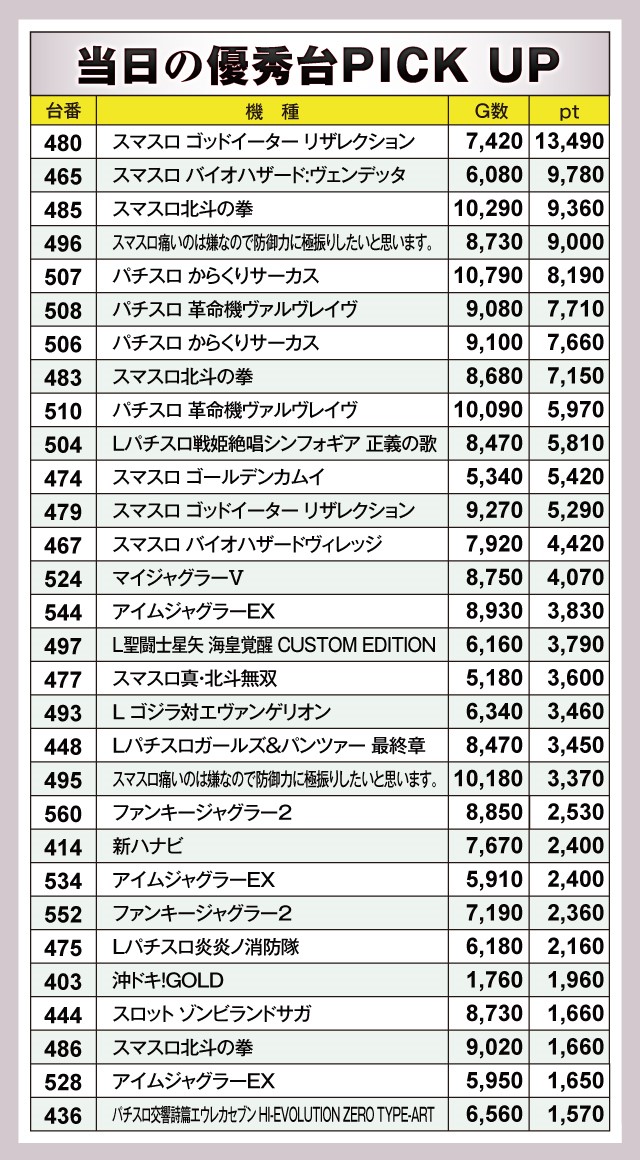 当日の優秀台PICK UP

| 台番 | 機種 | G数 | pt |
|---|---|---|---|
| 480 | スマスロ ゴッドイーター リザレクション | 7,420 | 13,490 |
| 465 | スマスロ バイオハザード:ヴェンデッタ | 6,080 | 9,780 |
| 485 | スマスロ北斗の拳 | 10,290 | 9,360 |
| 496 | スマスロ痛いのは嫌なので防御力に極振りしたいと思います。 | 8,730 | 9,000 |
| 507 | パチスロ からくりサーカス | 10,790 | 8,190 |
| 508 | パチスロ 革命機ヴァルヴレイヴ | 9,080 | 7,710 |
| 506 | パチスロ からくりサーカス | 9,100 | 7,660 |
| 483 | スマスロ北斗の拳 | 8,680 | 7,150 |
| 510 | パチスロ 革命機ヴァルヴレイヴ | 10,090 | 5,970 |
| 504 | Lパチスロ戦姫絶唱シンフォギア 正義の歌 | 8,470 | 5,810 |
| 474 | スマスロ ゴールデンカムイ | 5,340 | 5,420 |
| 479 | スマスロ ゴッドイーター リザレクション | 9,270 | 5,290 |
| 467 | スマスロ バイオハザードヴィレッジ | 7,920 | 4,420 |
| 524 | マイジャグラーV | 8,750 | 4,070 |
| 544 | アイムジャグラーEX | 8,930 | 3,830 |
| 497 | L聖闘士星矢 海皇覚醒 CUSTOM EDITION | 6,160 | 3,790 |
| 477 | スマスロ真・北斗無双 | 5,180 | 3,600 |
| 493 | L ゴジラ対エヴァンゲリオン | 6,340 | 3,460 |
| 448 | Lパチスロガールズ&パンツァー 最終章 | 8,470 | 3,450 |
| 495 | スマスロ痛いのは嫌なので防御力に極振りしたいと思います。 | 10,180 | 3,370 |
| 560 | ファンキージャグラー2 | 8,850 | 2,530 |
| 414 | 新ハナビ | 7,670 | 2,400 |
| 534 | アイムジャグラーEX | 5,910 | 2,400 |
| 552 | ファンキージャグラー2 | 7,190 | 2,360 |
| 475 | Lパチスロ炎炎ノ消防隊 | 6,180 | 2,160 |
| 403 | 沖ドキ!GOLD | 1,760 | 1,960 |
| 444 | スロット ゾンビランドサガ | 8,730 | 1,660 |
| 486 | スマスロ北斗の拳 | 9,020 | 1,660 |
| 528 | アイムジャグラーEX | 5,950 | 1,650 |
| 436 | パチスロ交響詩篇エウレカセブン HI-EVOLUTION ZERO TYPE-ART | 6,560 | 1,570 |